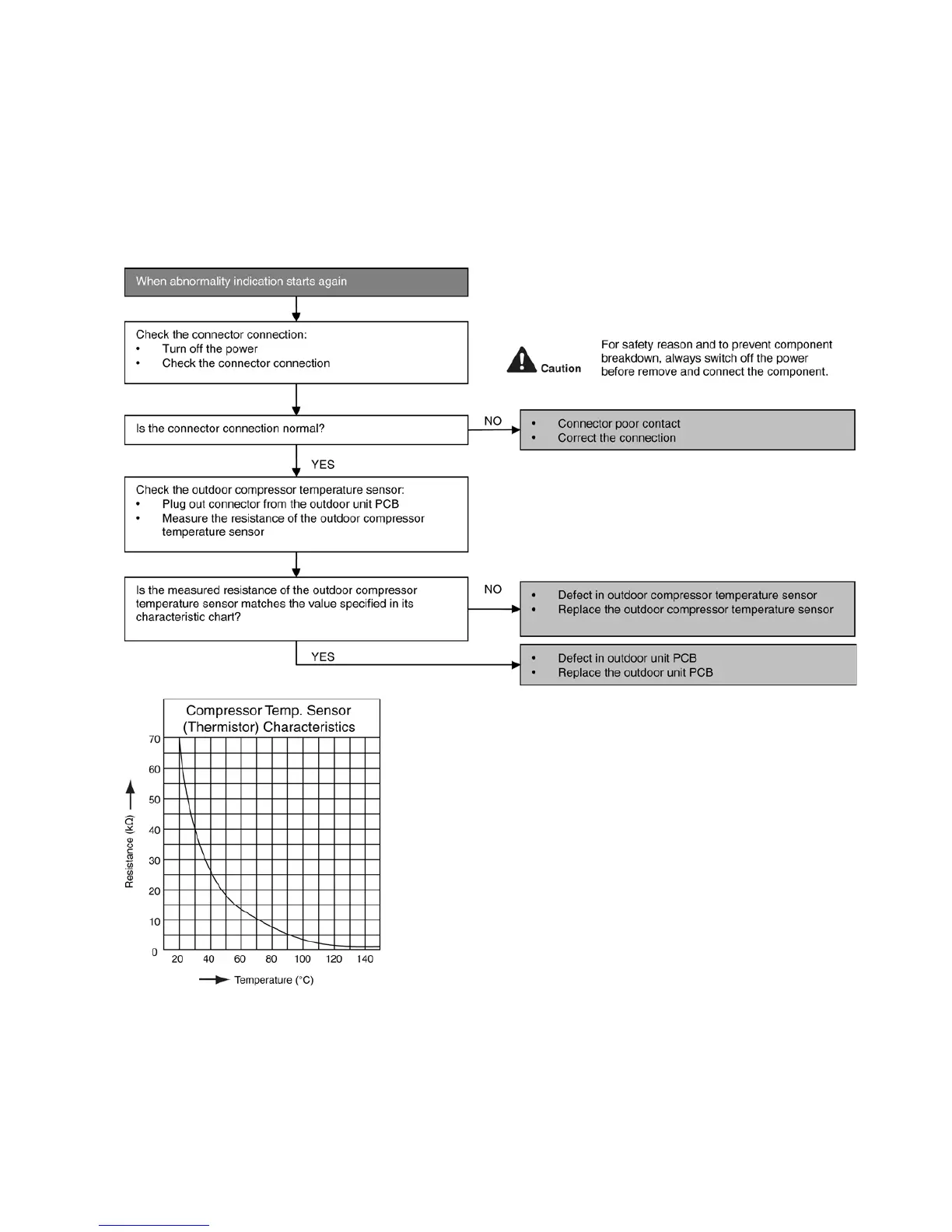 When abnormality indication starts again

Check the connector connection:
• Turn off the power
• Check the connector connection

Caution

For safety reason and to prevent component breakdown, always switch off the power before remove and connect the component.

Is the connector connection normal?

NO

• Connector poor contact
• Correct the connection

YES

Check the outdoor compressor temperature sensor:
• Plug out connector from the outdoor unit PCB
• Measure the resistance of the outdoor compressor temperature sensor

Is the measured resistance of the outdoor compressor temperature sensor matches the value specified in its characteristic chart?

NO

• Defect in outdoor compressor temperature sensor
• Replace the outdoor compressor temperature sensor

YES

• Defect in outdoor unit PCB
• Replace the outdoor unit PCB

Compressor Temp. Sensor (Thermistor) Characteristics

Resistance (kΩ)

70
60
50
40
30
20
10
0

20 40 60 80 100 120 140

Temperature (°C)